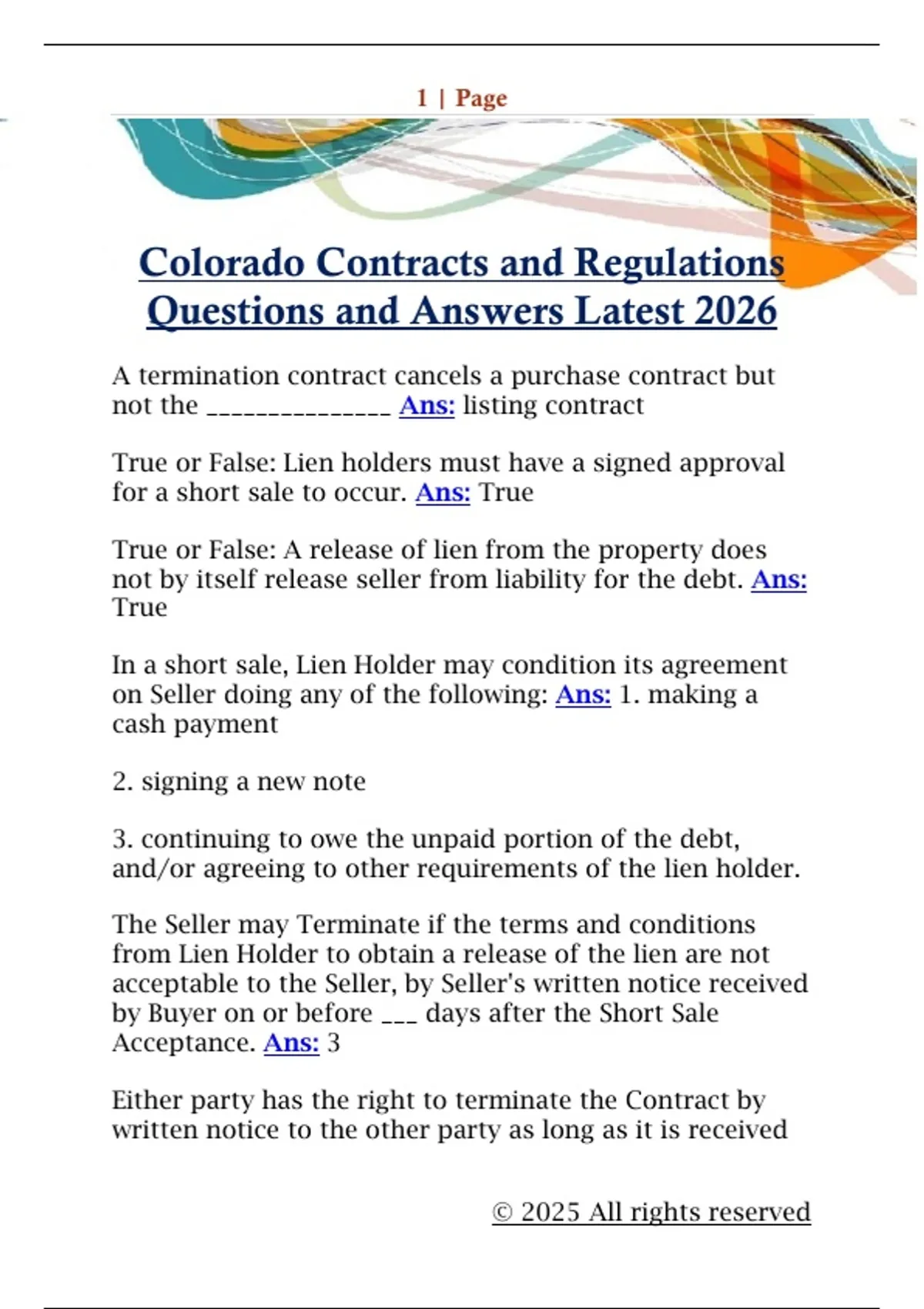 1 | Page

Colorado Contracts and Regulations Questions and Answers Latest 2026

A termination contract cancels a purchase contract but not the _______________ Ans: listing contract

True or False: Lien holders must have a signed approval for a short sale to occur. Ans: True

True or False: A release of lien from the property does not by itself release seller from liability for the debt. Ans: True

In a short sale, Lien Holder may condition its agreement on Seller doing any of the following: Ans: 1. making a cash payment

2. signing a new note

3. continuing to owe the unpaid portion of the debt, and/or agreeing to other requirements of the lien holder.

The Seller may Terminate if the terms and conditions from Lien Holder to obtain a release of the lien are not acceptable to the Seller, by Seller's written notice received by Buyer on or before ___ days after the Short Sale Acceptance. Ans: 3

Either party has the right to terminate the Contract by written notice to the other party as long as it is received

© 2025 All rights reserved